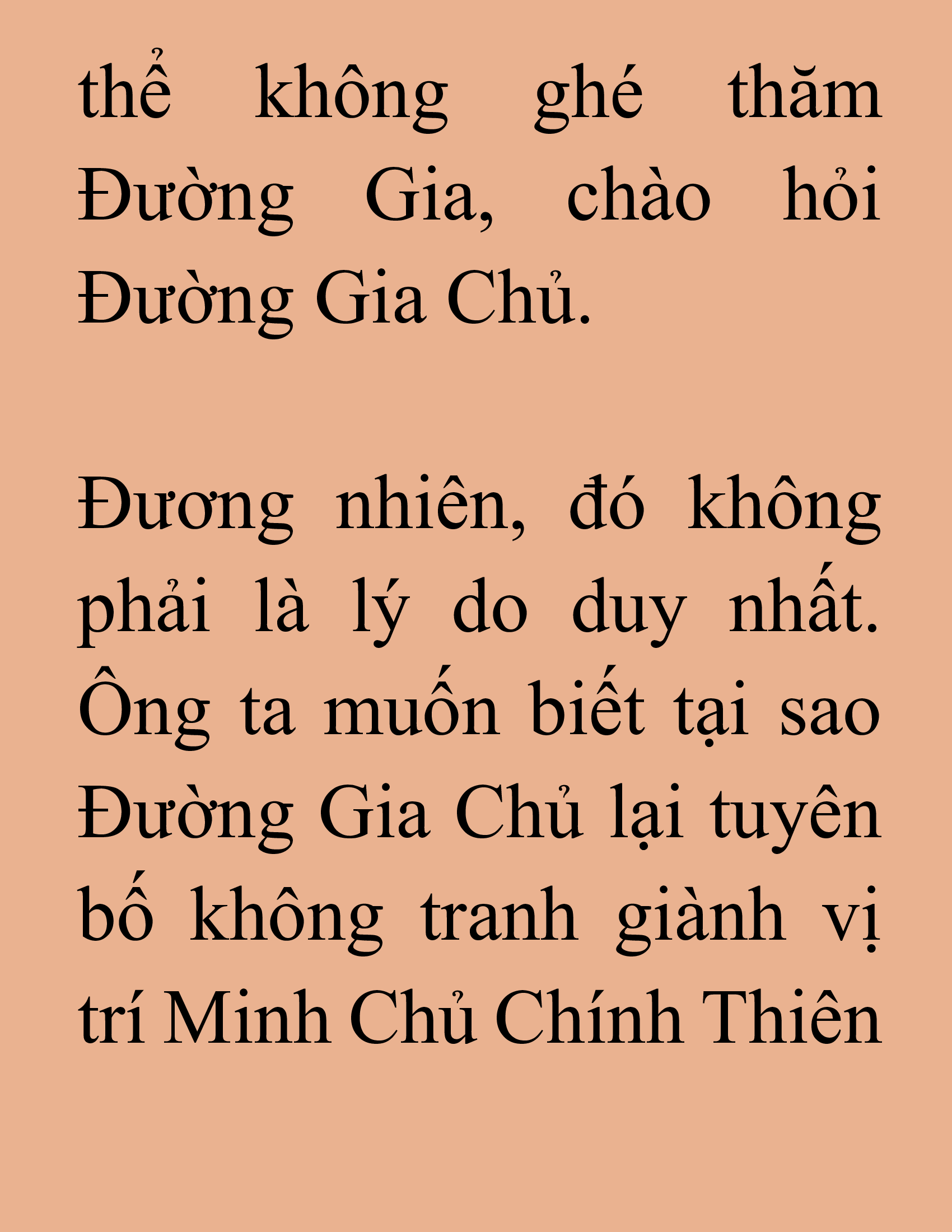 thể không ghé thăm Đường Gia, chào hỏi Đường Gia Chủ.

Đương nhiên, đó không phải là lý do duy nhất. Ông ta muốn biết tại sao Đường Gia Chủ lại tuyên bố không tranh giành vị trí Minh Chủ Chính Thiên